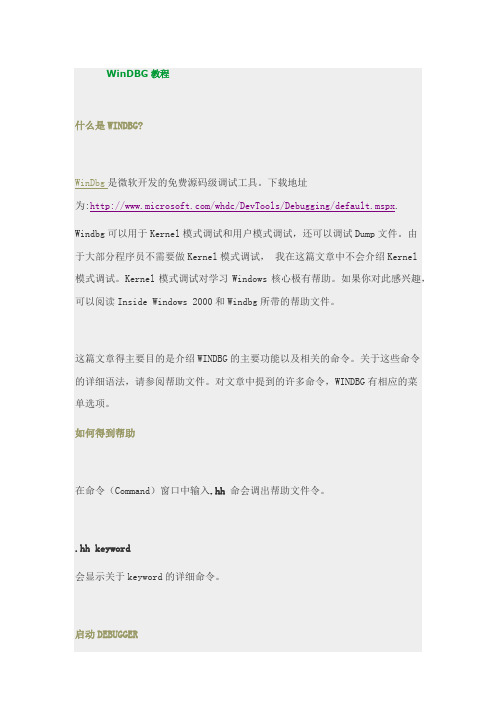 WinDBG 教程

什么是 WINDBG?

WinDbg 是微软开发的免费源码级调试工具。下载地址为:http://www.microsoft.com/whdc/DevTools/Debugging/default.mspx.

Windbg 可以用于 Kernel 模式调试和用户模式调试，还可以调试 Dump 文件。由于大部分程序员不需要做 Kernel 模式调试， 我在这篇文章中不会介绍 Kernel 模式调试。Kernel 模式调试对学习 Windows 核心极有帮助。如果你对此感兴趣，可以阅读 Inside Windows 2000 和 Windbg 所带的帮助文件。

这篇文章得主要目的是介绍 WINDBG 的主要功能以及相关的命令。关于这些命令的详细语法，请参阅帮助文件。对文章中提到的许多命令，WINDBG 有相应的菜单选项。

如何得到帮助

在命令（Command）窗口中输入.hh 命会调出帮助文件令。

.hh keyword

会显示关于 keyword 的详细命令。

启动 DEBUGGER